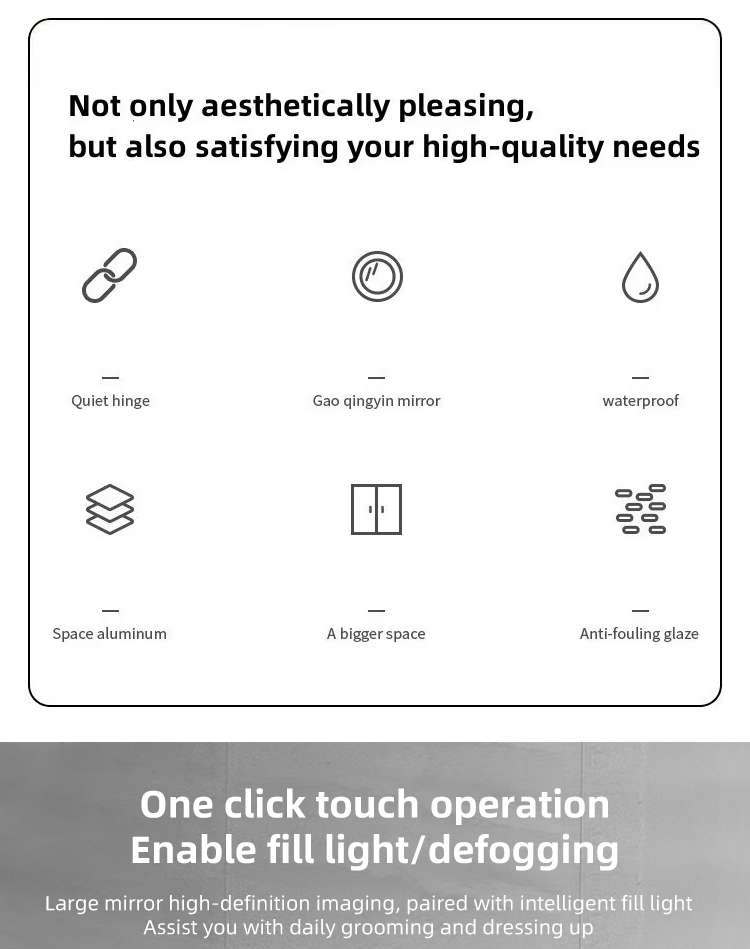 Not only aesthetically pleasing, but also satisfying your high-quality needs

—
Quiet hinge

—
Gao qingyin mirror

—
waterproof

—
Space aluminum

—
A bigger space

—
Anti-fouling glaze

One click touch operation
Enable fill light/defogging

Large mirror high-definition imaging, paired with intelligent fill light
Assist you with daily grooming and dressing up